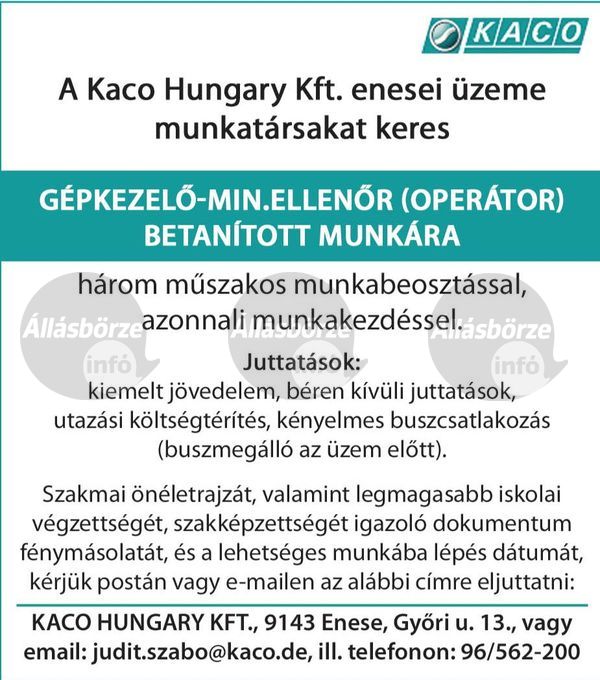 KACO

A Kaco Hungary Kft. enesei üzeme munkatársakat keres

GÉPKEZELŐ-MIN.ELLENŐR (OPERÁTOR) BETANÍTOTT MUNKÁRA

három műszakos munkabeosztással, azonnali munkakezdéssel.

Állásbörze infó Állásbörze infó Állásbörze infó

Juttatások:
kiemelt jövedelem, béren kívüli juttatások, utazási költségtérítés, kényelmes buszcsatlakozás (buszmegálló az üzem előtt).

Szakmai önéletrajzát, valamint legmagasabb iskolai végzettségét, szakképzettségét igazoló dokumentum fénymásolatát, és a lehetséges munkába lépés dátumát, kérjük postán vagy e-mailen az alábbi címre eljuttatni:

KACO HUNGARY KFT., 9143 Enese, Győri u. 13., vagy email: judit.szabo@kaco.de, ill. telefonon: 96/562-200